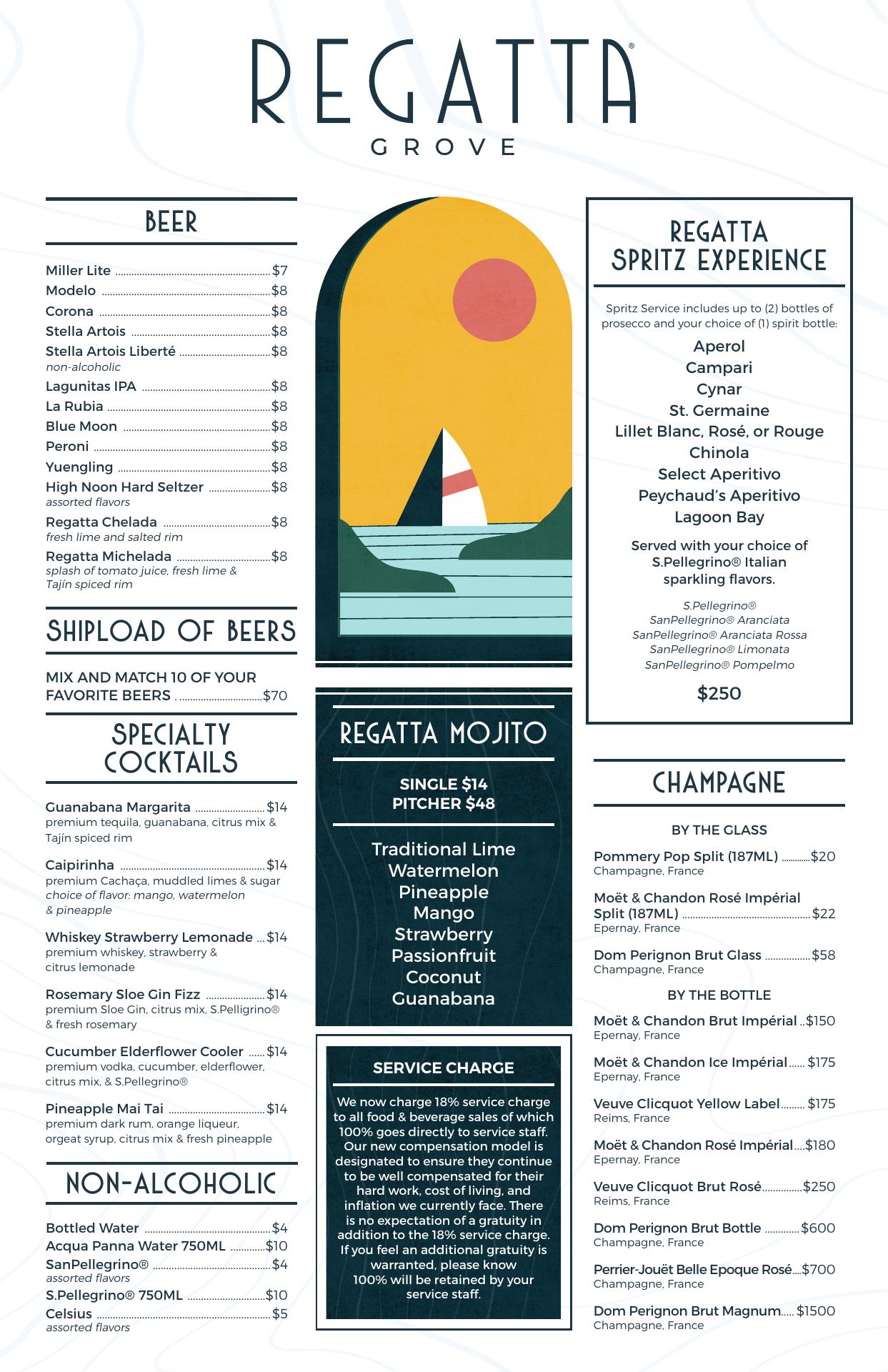 REGATTA®
GROVE

BEER

Miller Lite $7
Modelo $8
Corona $8
Stella Artois $8
Stella Artois Liberté $8
non-alcoholic
Lagunitas IPA $8
La Rubia $8
Blue Moon $8
Peroni $8
Yuengling $8
High Noon Hard Seltzer $8
assorted flavors
Regatta Chelada $8
fresh lime and salted rim
Regatta Michelada $8
splash of tomato juice, fresh lime & Tajín spiced rim

SHIPLOAD OF BEERS

MIX AND MATCH 10 OF YOUR FAVORITE BEERS $70

SPECIALTY COCKTAILS

Guanabana Margarita $14
premium tequila, guanabana, citrus mix & Tajín spiced rim

Caipirinha $14
premium Cachaça, muddled limes & sugar
choice of flavor: mango, watermelon & pineapple

Whiskey Strawberry Lemonade $14
premium whiskey, strawberry & citrus lemonade

Rosemary Sloe Gin Fizz $14
premium Sloe Gin, citrus mix, S.Pelligrino® & fresh rosemary

Cucumber Elderflower Cooler $14
premium vodka, cucumber, elderflower, citrus mix, & S.Pellegrino®

Pineapple Mai Tai $14
premium dark rum, orange liqueur, orgeat syrup, citrus mix & fresh pineapple

NON-ALCOHOLIC

Bottled Water $4
Acqua Panna Water 750ML $10
SanPellegrino® $4
assorted flavors
S.Pellegrino® 750ML $10
Celsius $5
assorted flavors

REGATTA MOJITO

SINGLE $14
PITCHER $48

Traditional Lime
Watermelon
Pineapple
Mango
Strawberry
Passionfruit
Coconut
Guanabana

SERVICE CHARGE

We now charge 18% service charge to all food & beverage sales of which 100% goes directly to service staff. Our new compensation model is designated to ensure they continue to be well compensated for their hard work, cost of living, and inflation we currently face. There is no expectation of a gratuity in addition to the 18% service charge. If you feel an additional gratuity is warranted, please know 100% will be retained by your service staff.

REGATTA SPRITZ EXPERIENCE

Spritz Service includes up to (2) bottles of prosecco and your choice of (1) spirit bottle:

Aperol
Campari
Cynar
St. Germaine
Lillet Blanc, Rosé, or Rouge
Chinola
Select Aperitivo
Peychaud's Aperitivo
Lagoon Bay

Served with your choice of S.Pellegrino® Italian sparkling flavors.

S.Pellegrino®
SanPellegrino® Aranciata
SanPellegrino® Aranciata Rossa
SanPellegrino® Limonata
SanPellegrino® Pompelmo

$250

CHAMPAGNE

BY THE GLASS

Pommery Pop Split (187ML) $20
Champagne, France

Moët & Chandon Rosé Impérial Split (187ML) $22
Epernay, France

Dom Perignon Brut Glass $58
Champagne, France

BY THE BOTTLE

Moët & Chandon Brut Impérial $150
Epernay, France

Moët & Chandon Ice Impérial $175
Epernay, France

Veuve Clicquot Yellow Label $175
Reims, France

Moët & Chandon Rosé Impérial $180
Epernay, France

Veuve Clicquot Brut Rosé $250
Reims, France

Dom Perignon Brut Bottle $600
Champagne, France

Perrier-Jouët Belle Epoque Rosé $700
Champagne, France

Dom Perignon Brut Magnum $1500
Champagne, France